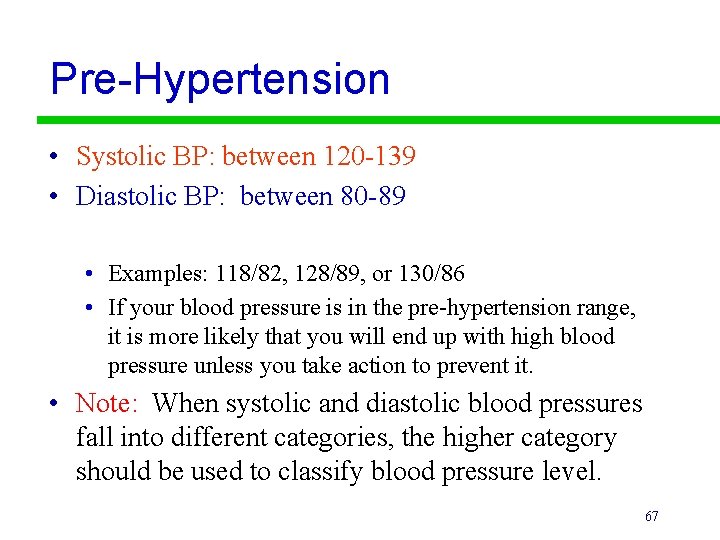 Pre-Hypertension

• Systolic BP: between 120-139
• Diastolic BP: between 80-89

• Examples: 118/82, 128/89, or 130/86
• If your blood pressure is in the pre-hypertension range, it is more likely that you will end up with high blood pressure unless you take action to prevent it.

• Note: When systolic and diastolic blood pressures fall into different categories, the higher category should be used to classify blood pressure level.

67